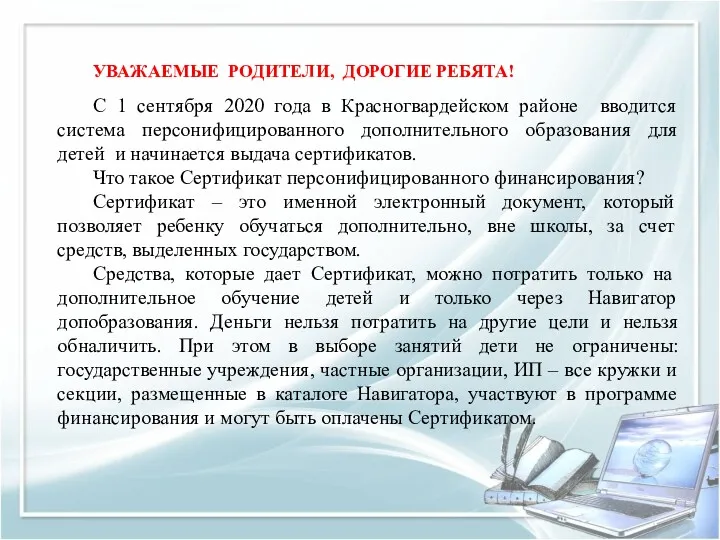 УВАЖАЕМЫЕ РОДИТЕЛИ, ДОРОГИЕ РЕБЯТА!

С 1 сентября 2020 года в Красногвардейском районе вводится система персонифицированного дополнительного образования для детей и начинается выдача сертификатов.

Что такое Сертификат персонифицированного финансирования?

Сертификат – это именной электронный документ, который позволяет ребенку обучаться дополнительно, вне школы, за счет средств, выделенных государством.

Средства, которые дает Сертификат, можно потратить только на дополнительное обучение детей и только через Навигатор допобразования. Деньги нельзя потратить на другие цели и нельзя обналичить. При этом в выборе занятий дети не ограничены: государственные учреждения, частные организации, ИП – все кружки и секции, размещенные в каталоге Навигатора, участвуют в программе финансирования и могут быть оплачены Сертификатом.